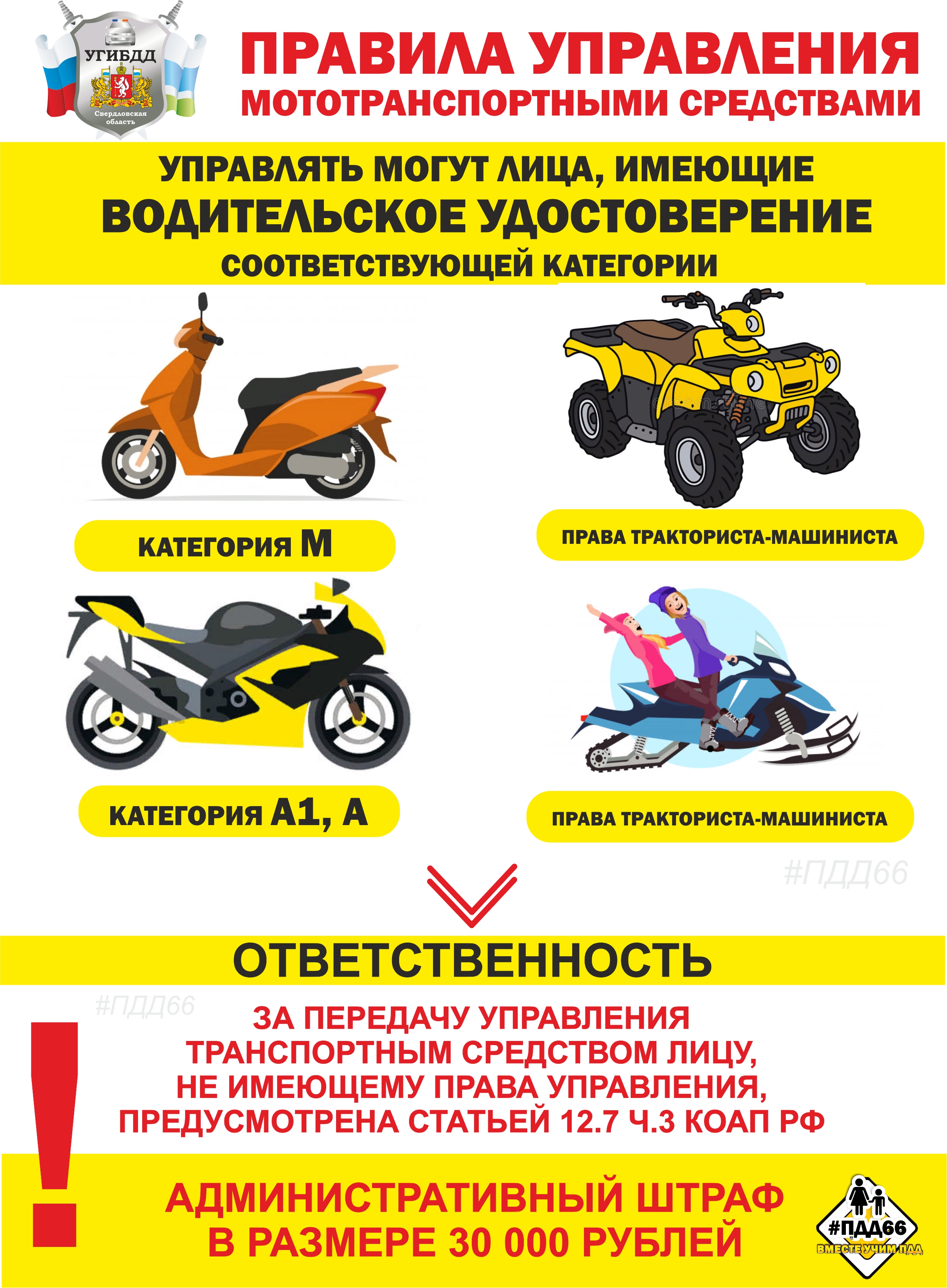 УГИБДД
Свердловская область

ПРАВИЛА УПРАВЛЕНИЯ
МОТОТРАНСПОРТНЫМИ СРЕДСТВАМИ

УПРАВЛЯТЬ МОГУТ ЛИЦА, ИМЕЮЩИЕ
ВОДИТЕЛЬСКОЕ УДОСТОВЕРЕНИЕ
СООТВЕТСТВУЮЩЕЙ КАТЕГОРИИ

КАТЕГОРИЯ М

ПРАВА ТРАКТОРИСТА-МАШИНИСТА

КАТЕГОРИЯ А1, А

ПРАВА ТРАКТОРИСТА-МАШИНИСТА

#ПДД66

ОТВЕТСТВЕННОСТЬ

#ПДД66

ЗА ПЕРЕДАЧУ УПРАВЛЕНИЯ ТРАНСПОРТНЫМ СРЕДСТВОМ ЛИЦУ, НЕ ИМЕЮЩЕМУ ПРАВА УПРАВЛЕНИЯ, ПРЕДУСМОТРЕНА СТАТЬЕЙ 12.7 Ч.3 КОАП РФ

!

АДМИНИСТРАТИВНЫЙ ШТРАФ
В РАЗМЕРЕ 30 000 РУБЛЕЙ

#ПДД66
ВМЕСТЕ УЧИМ ПДД